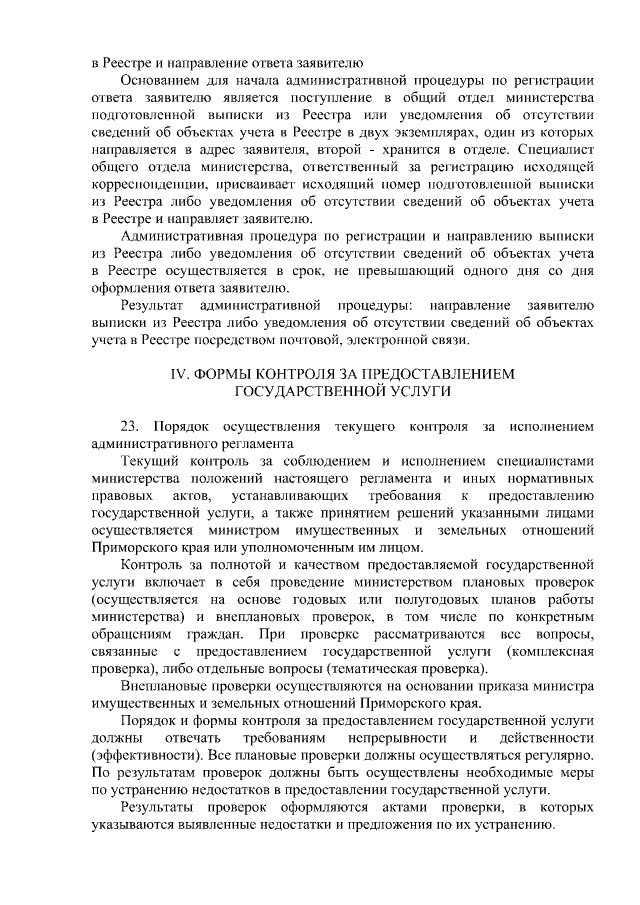 в Реестре и направление ответа заявителю

Основанием для начала административной процедуры по регистрации ответа заявителю является поступление в общий отдел министерства подготовленной выписки из Реестра или уведомления об отсутствии сведений об объектах учета в Реестре в двух экземплярах, один из которых направляется в адрес заявителя, второй - хранится в отделе. Специалист общего отдела министерства, ответственный за регистрацию исходящей корреспонденции, присваивает исходящий номер подготовленной выписки из Реестра либо уведомления об отсутствии сведений об объектах учета в Реестре и направляет заявителю.

Административная процедура по регистрации и направлению выписки из Реестра либо уведомления об отсутствии сведений об объектах учета в Реестре осуществляется в срок, не превышающий одного дня со дня оформления ответа заявителю.

Результат административной процедуры: направление заявителю выписки из Реестра либо уведомления об отсутствии сведений об объектах учета в Реестре посредством почтовой, электронной связи.

IV. ФОРМЫ КОНТРОЛЯ ЗА ПРЕДОСТАВЛЕНИЕМ ГОСУДАРСТВЕННОЙ УСЛУГИ

23. Порядок осуществления текущего контроля за исполнением административного регламента

Текущий контроль за соблюдением и исполнением специалистами министерства положений настоящего регламента и иных нормативных правовых актов, устанавливающих требования к предоставлению государственной услуги, а также принятием решений указанными лицами осуществляется министром имущественных и земельных отношений Приморского края или уполномоченным им лицом.

Контроль за полнотой и качеством предоставляемой государственной услуги включает в себя проведение министерством плановых проверок (осуществляется на основе годовых или полугодовых планов работы министерства) и внеплановых проверок, в том числе по конкретным обращениям граждан. При проверке рассматриваются все вопросы, связанные с предоставлением государственной услуги (комплексная проверка), либо отдельные вопросы (тематическая проверка).

Внеплановые проверки осуществляются на основании приказа министра имущественных и земельных отношений Приморского края.

Порядок и формы контроля за предоставлением государственной услуги должны отвечать требованиям непрерывности и действенности (эффективности). Все плановые проверки должны осуществляться регулярно. По результатам проверок должны быть осуществлены необходимые меры по устранению недостатков в предоставлении государственной услуги.

Результаты проверок оформляются актами проверки, в которых указываются выявленные недостатки и предложения по их устранению.